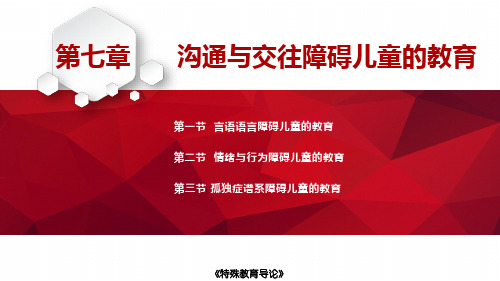 第七章 沟通与交往障碍儿童的教育

第一节 言语语言障碍儿童的教育

第二节 情绪与行为障碍儿童的教育

第三节 孤独症谱系障碍儿童的教育

《特殊教育导论》